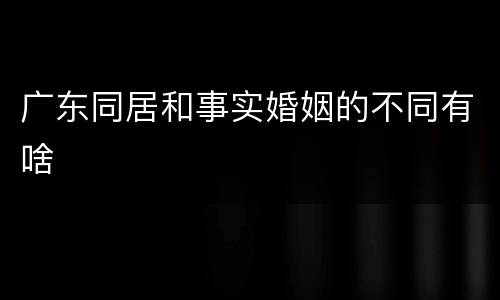 广东同居和事实婚姻的不同有啥